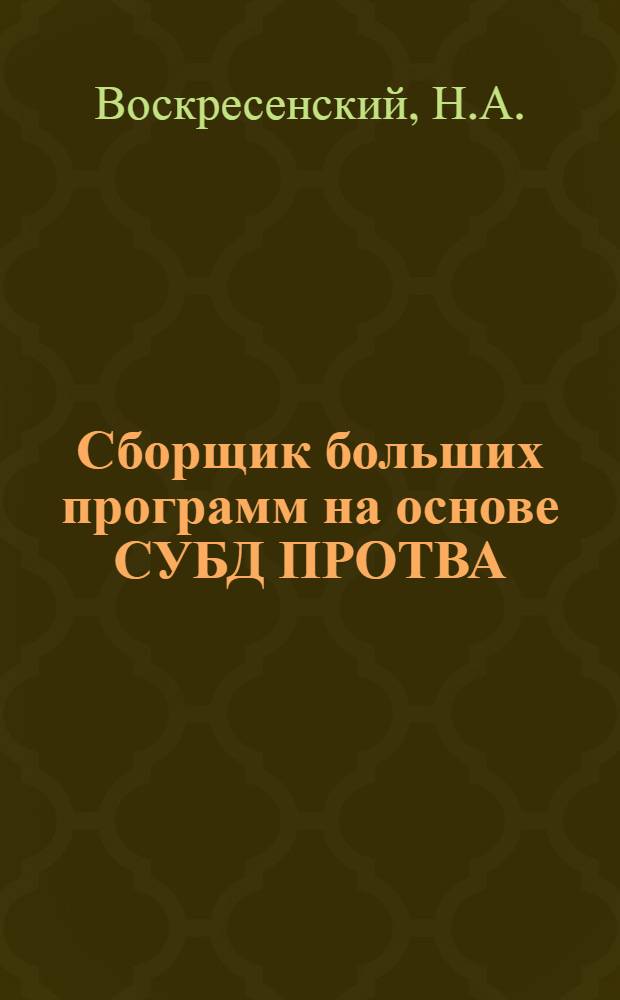 Воскресенский, Н.А.

Сборщик больших программ на основе СУБД ПРОТВА